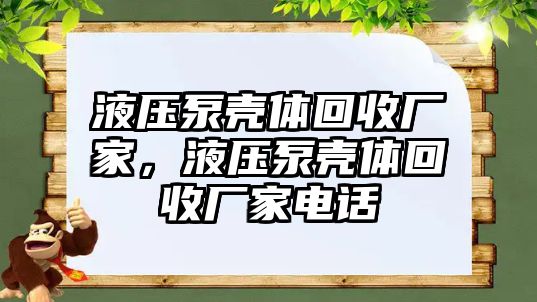 液压泵壳体回收厂家，液压泵壳体回收厂家电话